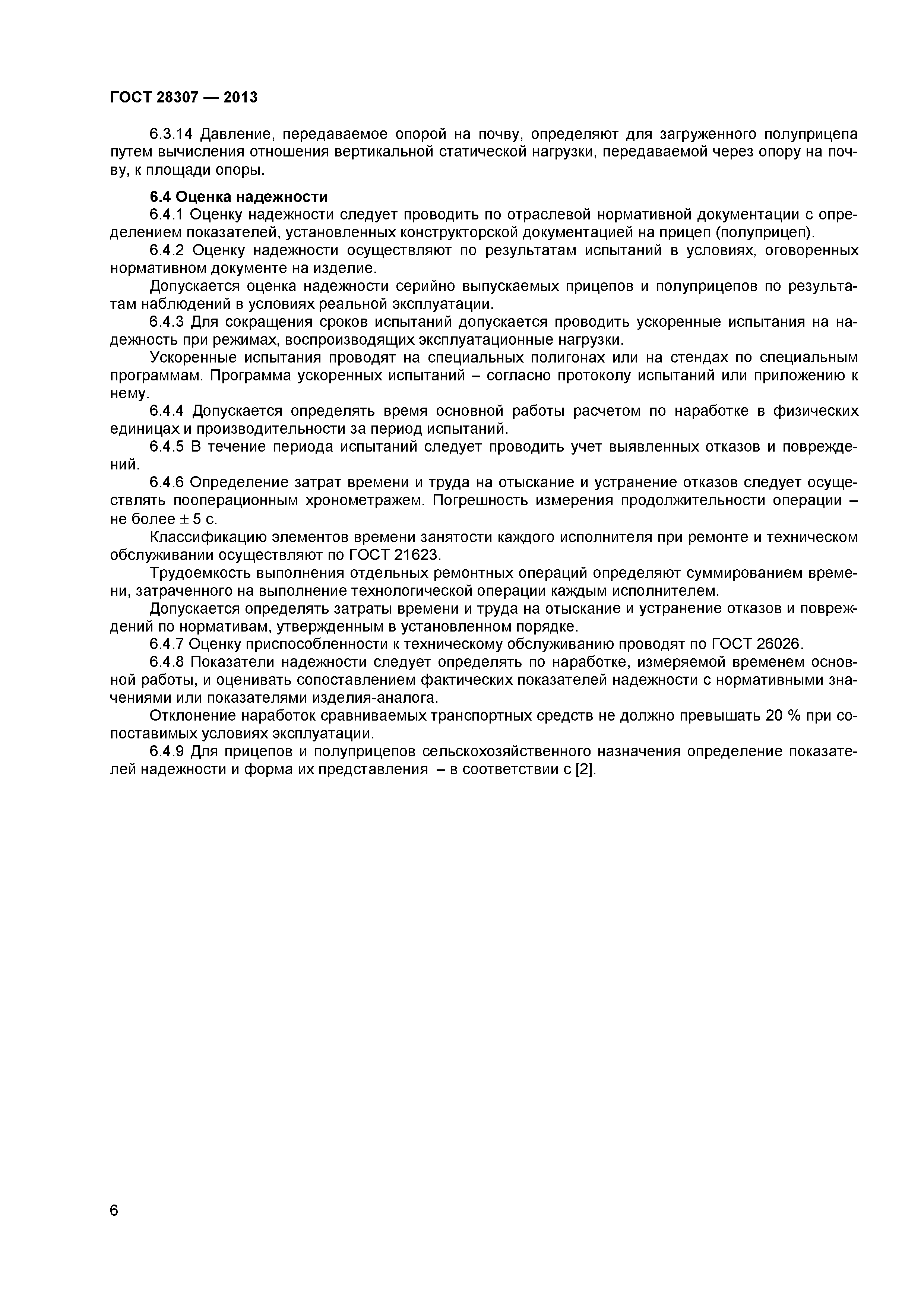 ГОСТ 28307 — 2013

6.3.14 Давление, передаваемое опорой на почву, определяют для загруженного полуприцепа путем вычисления отношения вертикальной статической нагрузки, передаваемой через опору на почву, к площади опоры.

6.4 Оценка надежности

6.4.1 Оценку надежности следует проводить по отраслевой нормативной документации с определением показателей, установленных конструкторской документацией на прицеп (полуприцеп).

6.4.2 Оценку надежности осуществляют по результатам испытаний в условиях, оговоренных нормативном документе на изделие.

Допускается оценка надежности серийно выпускаемых прицепов и полуприцепов по результатам наблюдений в условиях реальной эксплуатации.

6.4.3 Для сокращения сроков испытаний допускается проводить ускоренные испытания на надежность при режимах, воспроизводящих эксплуатационные нагрузки.

Ускоренные испытания проводят на специальных полигонах или на стендах по специальным программам. Программа ускоренных испытаний – согласно протоколу испытаний или приложению к нему.

6.4.4 Допускается определять время основной работы расчетом по наработке в физических единицах и производительности за период испытаний.

6.4.5 В течение периода испытаний следует проводить учет выявленных отказов и повреждений.

6.4.6 Определение затрат времени и труда на отыскание и устранение отказов следует осуществлять пооперационным хронометражем. Погрешность измерения продолжительности операции – не более $\pm$ 5 с.

Классификацию элементов времени занятости каждого исполнителя при ремонте и техническом обслуживании осуществляют по ГОСТ 21623.

Трудоемкость выполнения отдельных ремонтных операций определяют суммированием времени, затраченного на выполнение технологической операции каждым исполнителем.

Допускается определять затраты времени и труда на отыскание и устранение отказов и повреждений по нормативам, утвержденным в установленном порядке.

6.4.7 Оценку приспособленности к техническому обслуживанию проводят по ГОСТ 26026.

6.4.8 Показатели надежности следует определять по наработке, измеряемой временем основной работы, и оценивать сопоставлением фактических показателей надежности с нормативными значениями или показателями изделия-аналога.

Отклонение наработок сравниваемых транспортных средств не должно превышать 20 % при сопоставимых условиях эксплуатации.

6.4.9 Для прицепов и полуприцепов сельскохозяйственного назначения определение показателей надежности и форма их представления – в соответствии с [2].

6